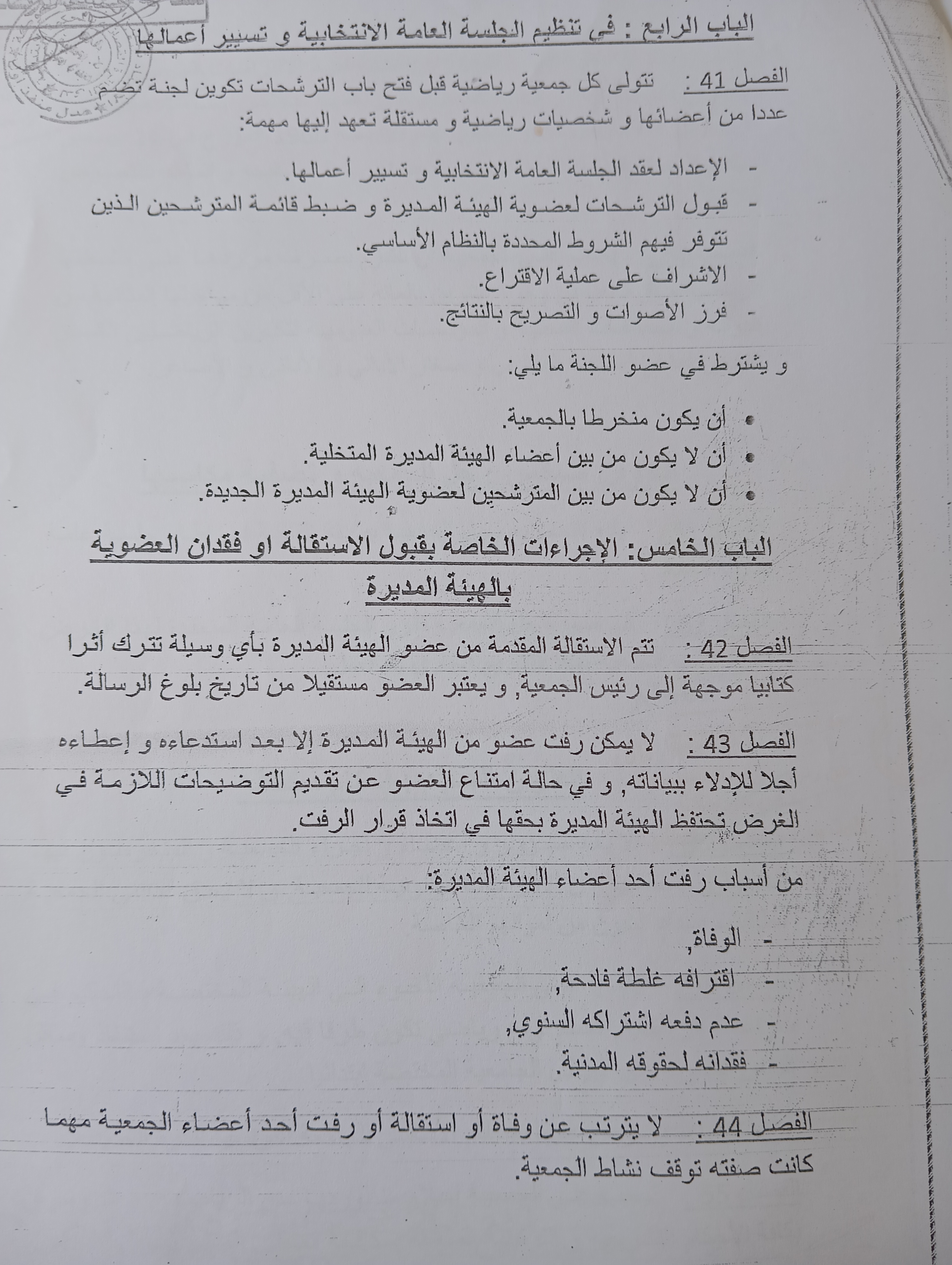 الباب الرابع : في تنظيم الجلسة العامة الانتخابية و تسيير أعمالها

الفصل 41 : تتولى كل جمعية رياضية قبل فتح باب الترشحات تكوين لجنة تضم عددا من أعضائها و شخصيات رياضية و مستقلة تعهد إليها مهمة:

- الإعداد لعقد الجلسة العامة الانتخابية و تسيير أعمالها.
- قبول الترشحات لعضوية الهيئة المديرة و ضبط قائمة المترشحين الذين تتوفر فيهم الشروط المحددة بالنظام الأساسي.
- الاشراف على عملية الاقتراع.
- فرز الأصوات و التصريح بالنتائج.

و يشترط في عضو اللجنة ما يلي:

• أن يكون منخرطا بالجمعية.
• أن لا يكون من بين أعضاء الهيئة المديرة المتخلية.
• أن لا يكون من بين المترشحين لعضوية الهيئة المديرة الجديدة.

الباب الخامس: الإجراءات الخاصة بقبول الاستقالة او فقدان العضوية بالهيئة المديرة

الفصل 42 : تتم الاستقالة المقدمة من عضو الهيئة المديرة بأي وسيلة تترك أثرا كتابيا موجهة إلى رئيس الجمعية, و يعتبر العضو مستقيلا من تاريخ بلوغ الرسالة.

الفصل 43 : لا يمكن رفت عضو من الهيئة المديرة إلا بعد استدعاءه و إعطاءه أجلا للإدلاء ببياناته, و في حالة امتناع العضو عن تقديم التوضيحات اللازمة في الغرض تحتفظ الهيئة المديرة بحقها في اتخاذ قرار الرفت.

من أسباب رفت أحد أعضاء الهيئة المديرة:

- الوفاة,
- اقترافه غلطة فادحة,
- عدم دفعه اشتراكه السنوي,
- فقدانه لحقوقه المدنية.

الفصل 44 : لا يترتب عن وفاة أو استقالة أو رفت أحد أعضاء الجمعية مهما كانت صفته توقف نشاط الجمعية.